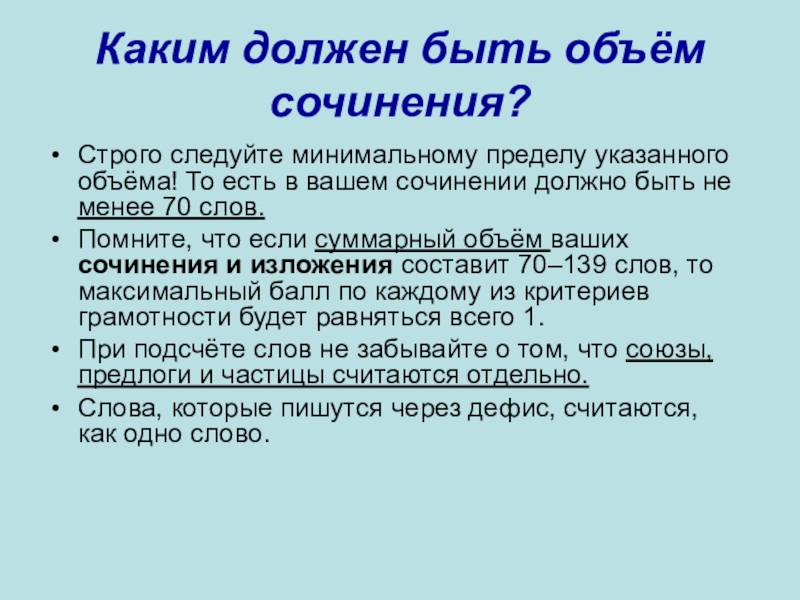 Каким должен быть объём сочинения?

• Строго следуйте минимальному пределу указанного объёма! То есть в вашем сочинении должно быть не менее 70 слов.

• Помните, что если суммарный объём ваших сочинения и изложения составит 70–139 слов, то максимальный балл по каждому из критериев грамотности будет равняться всего 1.

• При подсчёте слов не забывайте о том, что союзы, предлоги и частицы считаются отдельно.

• Слова, которые пишутся через дефис, считаются, как одно слово.